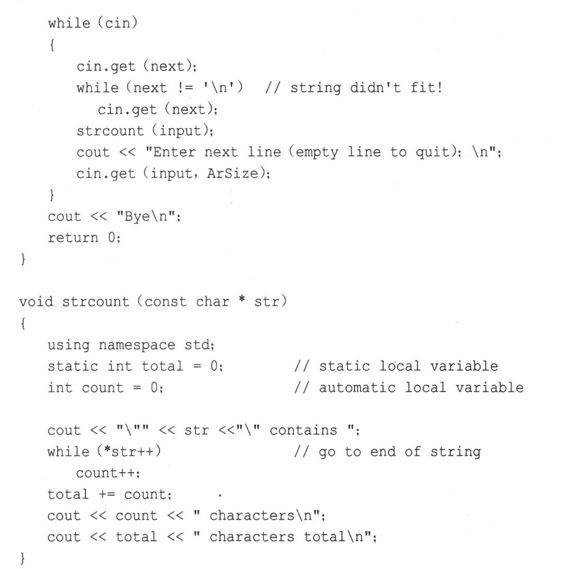 while (cin)
{
    cin.get (next);
    while (next != '\n')  // string didn't fit!
        cin.get (next);
    strcount (input);
    cout << "Enter next line (empty line to quit): \n";
    cin.get (input, ArSize);
}
cout << "Bye\n";
return 0;
}

void strcount (const char * str)
{
    using namespace std;
    static int total = 0;         // static local variable
    int count = 0;                // automatic local variable

    cout << "\"" << str <<"\" contains ";
    while (*str++)                // go to end of string
        count++;
    total += count;
    cout << count << " characters\n";
    cout << total << " characters total\n";
}